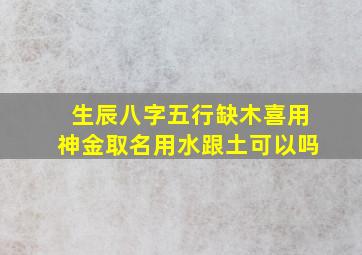 生辰八字五行缺木喜用神金取名用水跟土可以吗